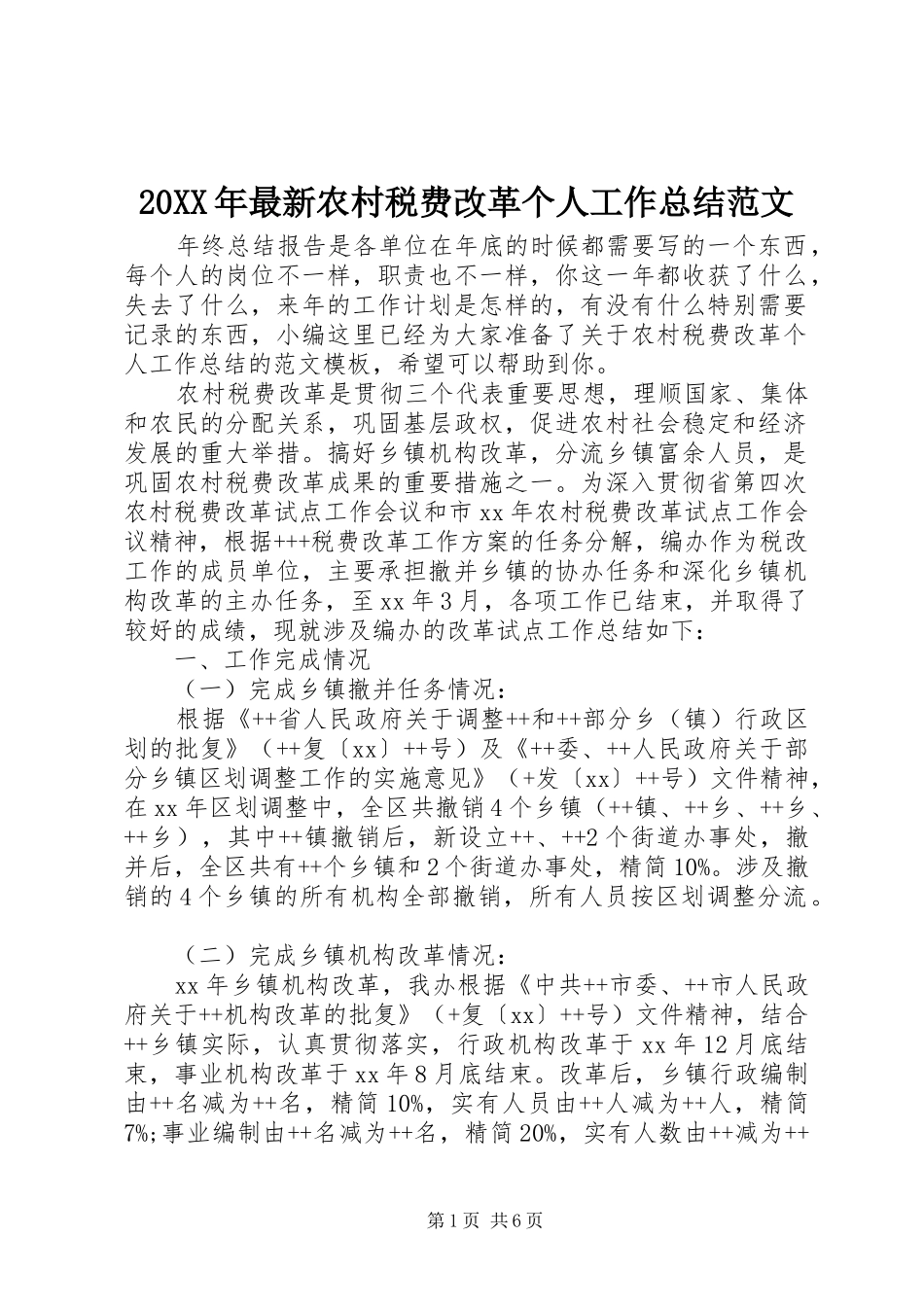 20XX年最新农村税费改革个人工作总结范文

年终总结报告是各单位在年底的时候都需要写的一个东西，每个人的岗位不一样，职责也不一样，你这一年都收获了什么，失去了什么，来年的工作计划是怎样的，有没有什么特别需要记录的东西，小编这里已经为大家准备了关于农村税费改革个人工作总结的范文模板，希望可以帮助到你。

农村税费改革是贯彻三个代表重要思想，理顺国家、集体和农民的分配关系，巩固基层政权，促进农村社会稳定和经济发展的重大举措。搞好乡镇机构改革，分流乡镇富余人员，是巩固农村税费改革成果的重要措施之一。为深入贯彻省第四次农村税费改革试点工作会议和市xx年农村税费改革试点工作会议精神，根据+++税费改革工作方案的任务分解，编办作为税改工作的成员单位，主要承担撤并乡镇的协办任务和深化乡镇机构改革的主办任务，至xx年3月，各项工作已结束，并取得了较好的成绩，现就涉及编办的改革试点工作总结如下：

一、工作完成情况

（一）完成乡镇撤并任务情况：

根据《++省人民政府关于调整++和++部分乡（镇）行政区划的批复》（++复〔xx〕++号）及《++委、++人民政府关于部分乡镇区划调整工作的实施意见》（+发〔xx〕++号）文件精神，在xx年区划调整中，全区共撤销4个乡镇（++镇、++乡、++乡、++乡），其中++镇撤销后，新设立++、++2个街道办事处，撤并后，全区共有++个乡镇和2个街道办事处，精简10%。涉及撤销的4个乡镇的所有机构全部撤销，所有人员按区划调整分流。

（二）完成乡镇机构改革情况：

xx年乡镇机构改革，我办根据《中共++市委、++市人民政府关于++机构改革的批复》（+复〔xx〕++号）文件精神，结合++乡镇实际，认真贯彻落实，行政机构改革于xx年12月底结束，事业机构改革于xx年8月底结束。改革后，乡镇行政编制由++名减为++名，精简10%，实有人员由++人减为++人，精简7%;事业编制由++名减为++名，精简20%，实有人数由++减为++

第1页 共6页